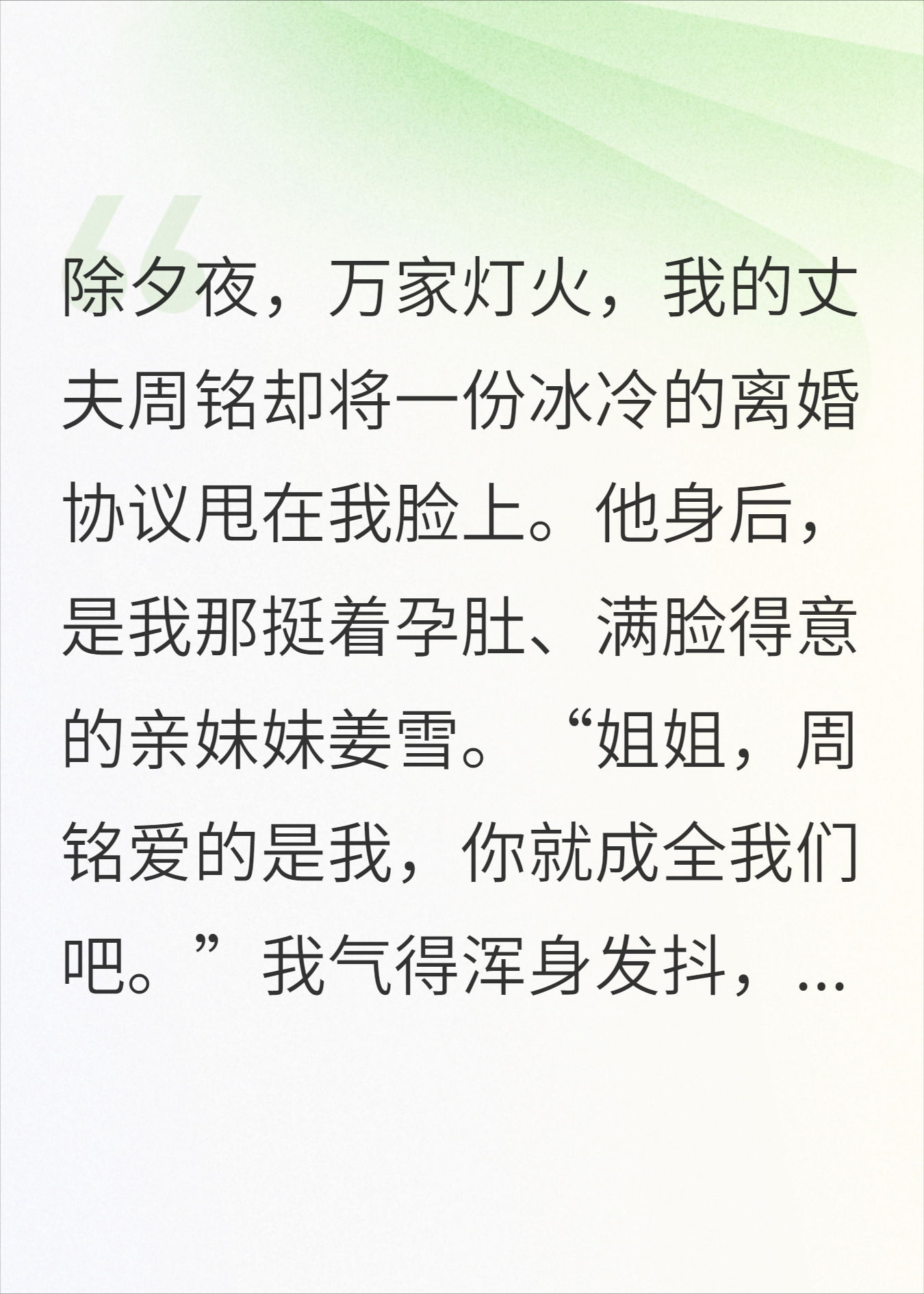 除夕夜，万家灯火，我的丈夫周铭却将一份冰冷的离婚协议甩在我脸上。他身后，是我那挺着孕肚、满脸得意的亲妹妹姜雪。“姐姐，周铭爱的是我，你就成全我们吧。”我气得浑身发抖，...